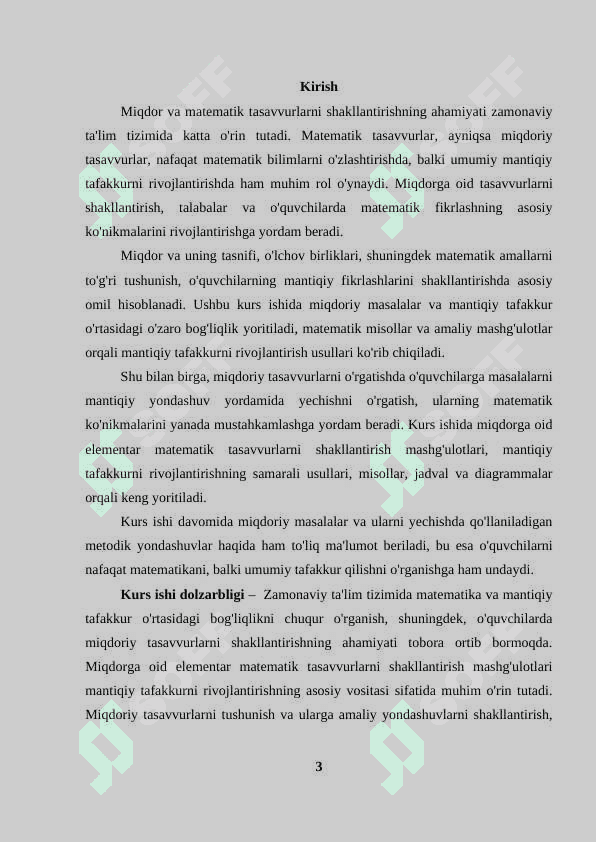 Kirish

Miqdor va matematik tasavvurlarni shakllantirishning ahamiyati zamonaviy ta'lim tizimida katta o'rin tutadi. Matematik tasavvurlar, ayniqsa miqdoriy tasavvurlar, nafaqat matematik bilimlarni o'zlashtirishda, balki umumiy mantiqiy tafakkurni rivojlantirishda ham muhim rol o'ynaydi. Miqdorga oid tasavvurlarni shakllantirish, talabalar va o'quvchilarda matematik fikrlashning asosiy ko'nikmalarini rivojlantirishga yordam beradi.

Miqdor va uning tasnifi, o'lchov birliklari, shuningdek matematik amallarni to'g'ri tushunish, o'quvchilarning mantiqiy fikrlashlarini shakllantirishda asosiy omil hisoblanadi. Ushbu kurs ishida miqdoriy masalalar va mantiqiy tafakkur o'rtasidagi o'zaro bog'liqlik yoritiladi, matematik misollar va amaliy mashg'ulotlar orqali mantiqiy tafakkurni rivojlantirish usullari ko'rib chiqiladi.

Shu bilan birga, miqdoriy tasavvurlarni o'rgatishda o'quvchilarga masalalarni mantiqiy yondashuv yordamida yechishni o'rgatish, ularning matematik ko'nikmalarini yanada mustahkamlashga yordam beradi. Kurs ishida miqdorga oid elementar matematik tasavvurlarni shakllantirish mashg'ulotlari, mantiqiy tafakkurni rivojlantirishning samarali usullari, misollar, jadval va diagrammalar orqali keng yoritiladi.

Kurs ishi davomida miqdoriy masalalar va ularni yechishda qo'llaniladigan metodik yondashuvlar haqida ham to'liq ma'lumot beriladi, bu esa o'quvchilarni nafaqat matematikani, balki umumiy tafakkur qilishni o'rganishga ham undaydi.

Kurs ishi dolzarbligi – Zamonaviy ta'lim tizimida matematika va mantiqiy tafakkur o'rtasidagi bog'liqlikni chuqur o'rganish, shuningdek, o'quvchilarda miqdoriy tasavvurlarni shakllantirishning ahamiyati tobora ortib bormoqda. Miqdorga oid elementar matematik tasavvurlarni shakllantirish mashg'ulotlari mantiqiy tafakkurni rivojlantirishning asosiy vositasi sifatida muhim o'rin tutadi. Miqdoriy tasavvurlarni tushunish va ularga amaliy yondashuvlarni shakllantirish,

3